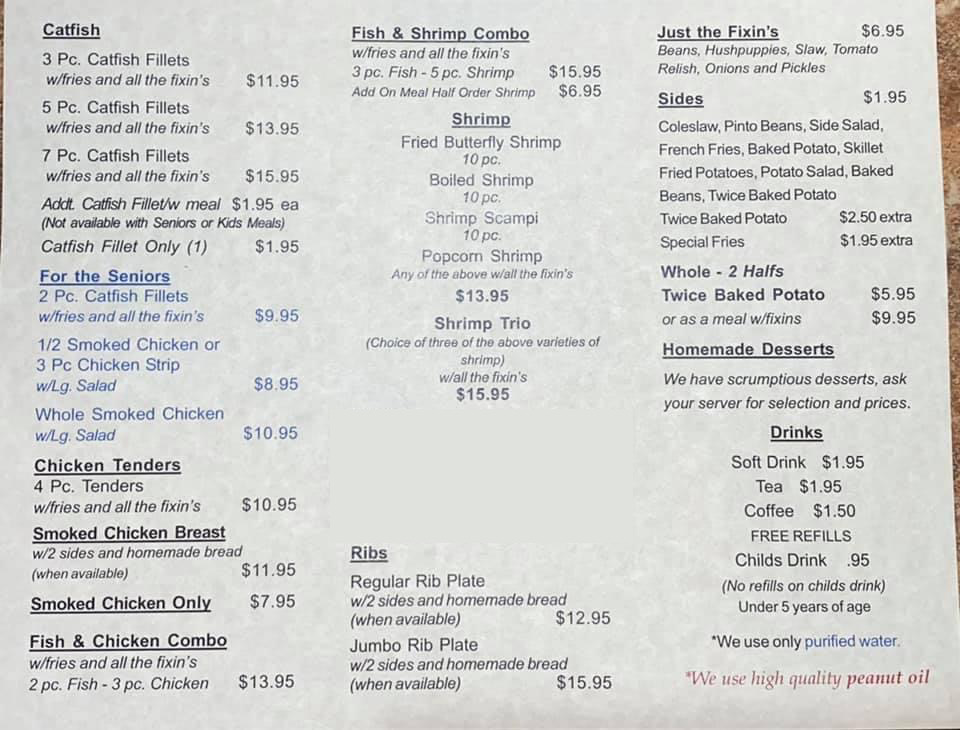 Catfish

3 Pc. Catfish Fillets
w/fries and all the fixin's $11.95

5 Pc. Catfish Fillets
w/fries and all the fixin's $13.95

7 Pc. Catfish Fillets
w/fries and all the fixin's $15.95

Addt. Catfish Fillet/w meal $1.95 ea
(Not available with Seniors or Kids Meals)

Catfish Fillet Only (1) $1.95

For the Seniors
2 Pc. Catfish Fillets
w/fries and all the fixin's $9.95

1/2 Smoked Chicken or
3 Pc Chicken Strip
w/Lg. Salad $8.95

Whole Smoked Chicken
w/Lg. Salad $10.95

Chicken Tenders
4 Pc. Tenders
w/fries and all the fixin's $10.95

Smoked Chicken Breast
w/2 sides and homemade bread
(when available) $11.95

Smoked Chicken Only $7.95

Fish & Chicken Combo
w/fries and all the fixin's
2 pc. Fish - 3 pc. Chicken $13.95

Fish & Shrimp Combo
w/fries and all the fixin's
3 pc. Fish - 5 pc. Shrimp $15.95
Add On Meal Half Order Shrimp $6.95

Shrimp
Fried Butterfly Shrimp
10 pc.
Boiled Shrimp
10 pc.
Shrimp Scampi
10 pc.
Popcorn Shrimp
Any of the above w/all the fixin's
$13.95

Shrimp Trio
(Choice of three of the above varieties of shrimp)
w/all the fixin's
$15.95

Ribs
Regular Rib Plate
w/2 sides and homemade bread
(when available) $12.95

Jumbo Rib Plate
w/2 sides and homemade bread
(when available) $15.95

Just the Fixin's $6.95
Beans, Hushpuppies, Slaw, Tomato Relish, Onions and Pickles

Sides $1.95
Coleslaw, Pinto Beans, Side Salad, French Fries, Baked Potato, Skillet Fried Potatoes, Potato Salad, Baked Beans, Twice Baked Potato
Twice Baked Potato $2.50 extra
Special Fries $1.95 extra

Whole - 2 Halfs
Twice Baked Potato $5.95
or as a meal w/fixins $9.95

Homemade Desserts
We have scrumptious desserts, ask your server for selection and prices.

Drinks
Soft Drink $1.95
Tea $1.95
Coffee $1.50
FREE REFILLS
Childs Drink .95
(No refills on childs drink)
Under 5 years of age

*We use only purified water.

*We use high quality peanut oil